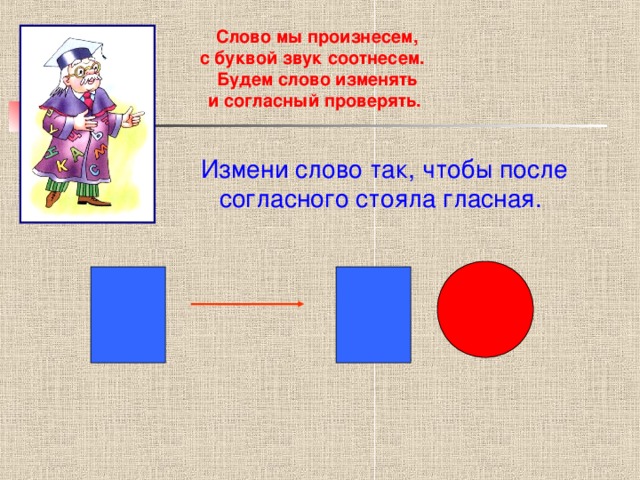 Слово мы произнесем,
с буквой звук соотнесем.
Будем слово изменять
и согласный проверять.

Измени слово так, чтобы после согласного стояла гласная.